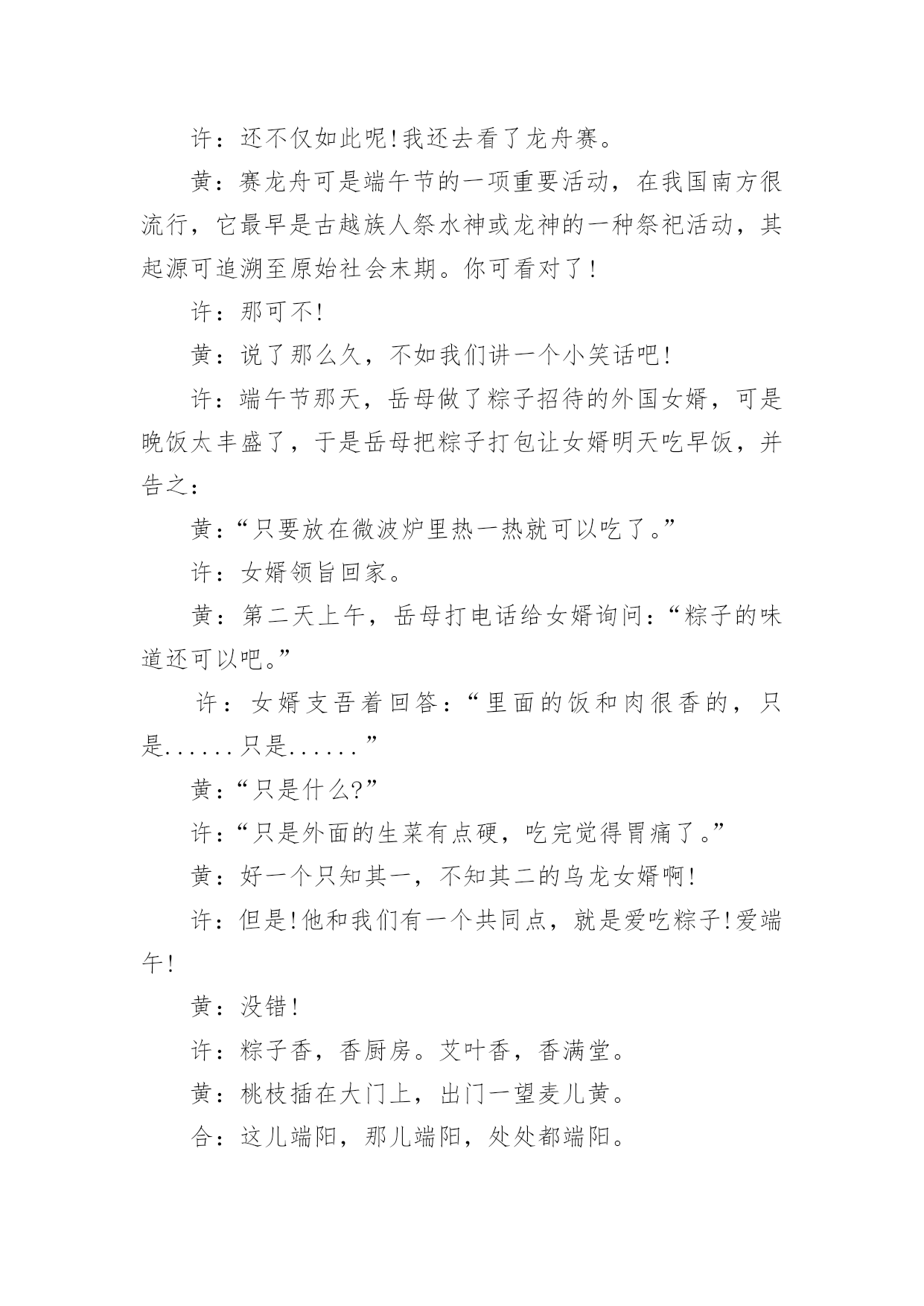 许：还不仅如此呢!我还去看了龙舟赛。

黄：赛龙舟可是端午节的一项重要活动，在我国南方很流行，它最早是古越族人祭水神或龙神的一种祭祀活动，其起源可追溯至原始社会末期。你可看对了!

许：那可不!

黄：说了那么久，不如我们讲一个小笑话吧!

许：端午节那天，岳母做了粽子招待的外国女婿，可是晚饭太丰盛了，于是岳母把粽子打包让女婿明天吃早饭，并告之：

黄：“只要放在微波炉里热一热就可以吃了。”

许：女婿领旨回家。

黄：第二天上午，岳母打电话给女婿询问：“粽子的味道还可以吧。”

许：女婿支吾着回答：“里面的饭和肉很香的，只是......只是......”

黄：“只是什么?”

许：“只是外面的生菜有点硬，吃完觉得胃痛了。”

黄：好一个只知其一，不知其二的乌龙女婿啊!

许：但是!他和我们有一个共同点，就是爱吃粽子!爱端午!

黄：没错!

许：粽子香，香厨房。艾叶香，香满堂。

黄：桃枝插在大门上，出门一望麦儿黄。

合：这儿端阳，那儿端阳，处处都端阳。